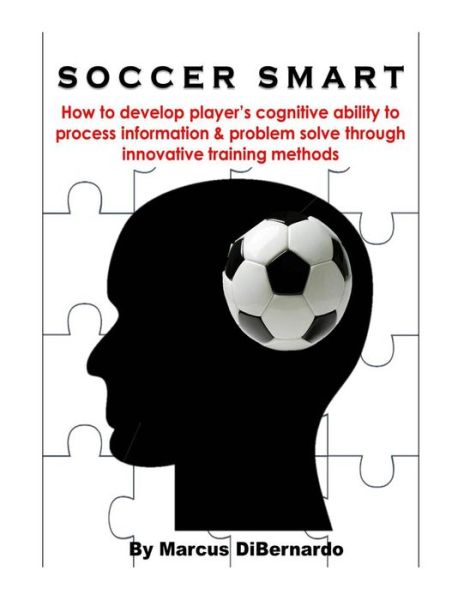 SOCCER SMART

How to develop player's cognitive ability to process information & problem solve through innovative training methods

By Marcus DiBernardo